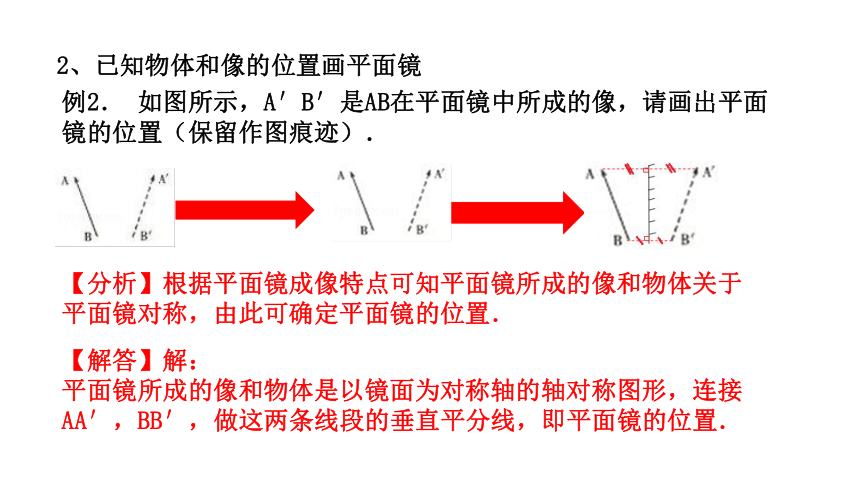 2、已知物体和像的位置画平面镜

例2. 如图所示，A′B′是AB在平面镜中所成的像，请画出平面镜的位置（保留作图痕迹）.

A A′ B B′

A A′ B B′

A A′ B B′

【分析】根据平面镜成像特点可知平面镜所成的像和物体关于平面镜对称，由此可确定平面镜的位置.

【解答】解：
平面镜所成的像和物体是以镜面为对称轴的轴对称图形，连接AA′，BB′，做这两条线段的垂直平分线，即平面镜的位置.